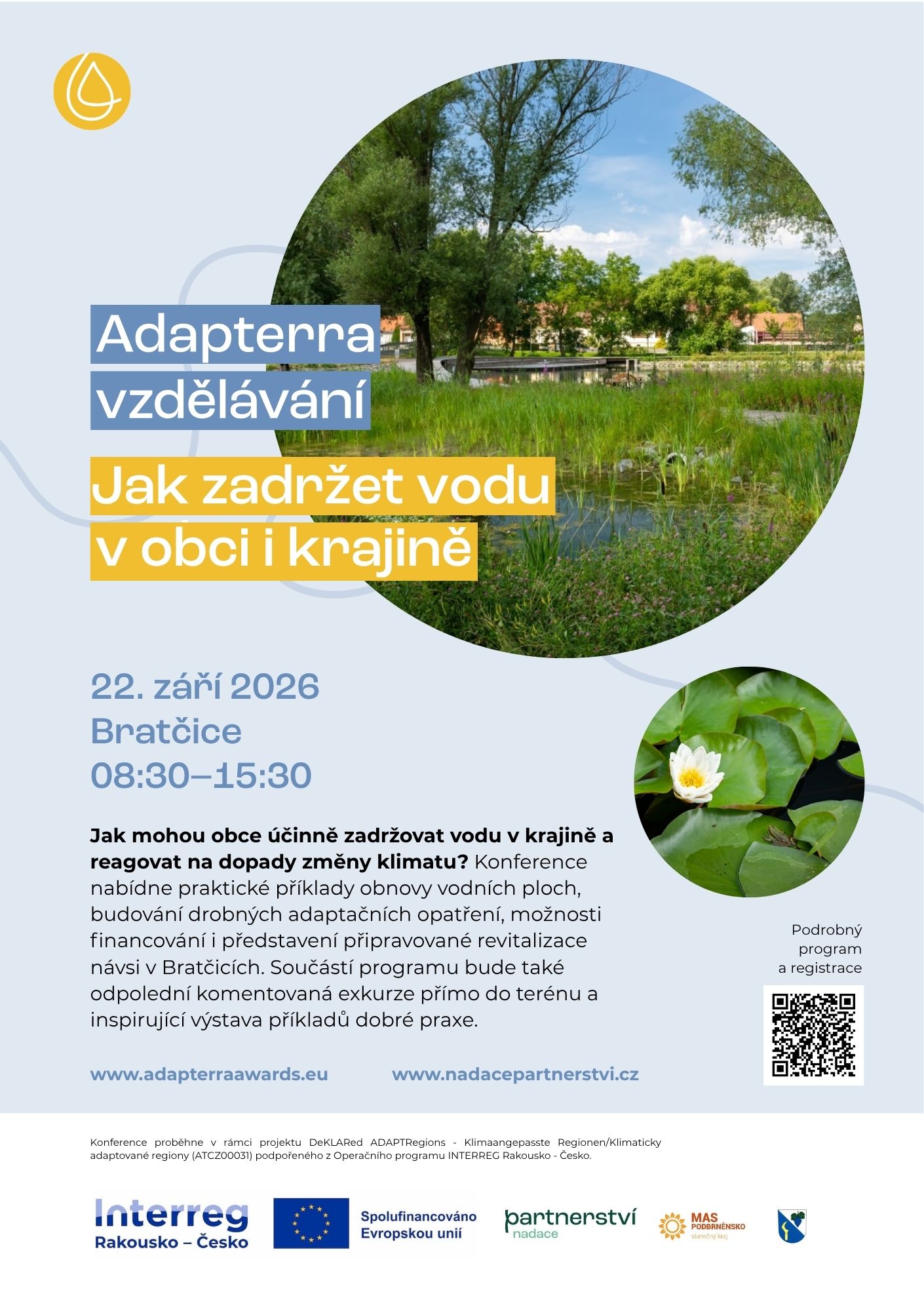 Adapterra vzdělávání

Jak zadržet vodu v obci i krajině

22. září 2026
Bratčice
08:30–15:30

Jak mohou obce účinně zadržovat vodu v krajině a reagovat na dopady změny klimatu? Konference nabídne praktické příklady obnovy vodních ploch, budování drobných adaptačních opatření, možnosti financování i představení připravované revitalizace návsi v Bratčicích. Součástí programu bude také odpolední komentovaná exkurze přímo do terénu a inspirující výstava příkladů dobré praxe.

Podrobný program a registrace

www.adapterraawards.eu www.nadacepartnerstvi.cz

Konference proběhne v rámci projektu DeKLARed ADAPTRegions - Klimaangepasste Regionen/Klimaticky adaptované regiony (ATCZ00031) podpořeného z Operačního programu INTERREG Rakousko - Česko.

Interreg
Rakousko – Česko

Spolufinancováno Evropskou unií

partnerství
nadace

MAS PODBRNĚNSKO
slunečný kraj